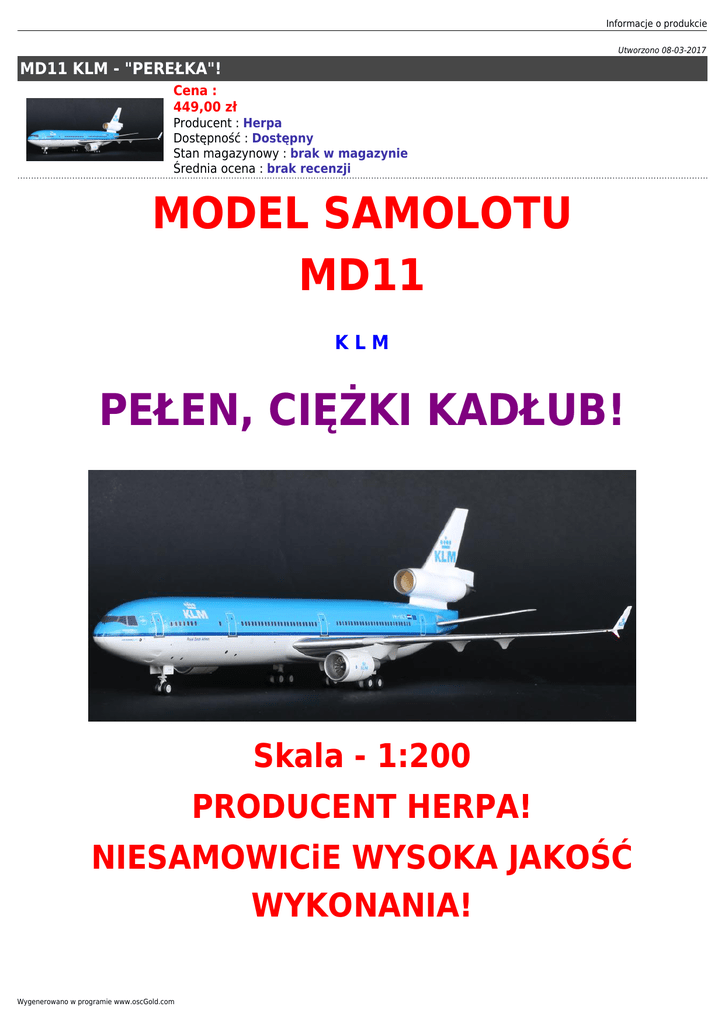 Informacje o produkcie

Utworzono 08-03-2017

MD11 KLM - "PEREŁKA"!

Cena :
449,00 zł
Producent : Herpa
Dostępność : Dostępny
Stan magazynowy : brak w magazynie
Średnia ocena : brak recenzji

MODEL SAMOLOTU MD11

K L M

PEŁEN, CIĘŻKI KADŁUB!

Skala - 1:200

PRODUCENT HERPA!

NIESAMOWICiE WYSOKA JAKOŚĆ WYKONANIA!

Wygenerowano w programie www.oscGold.com